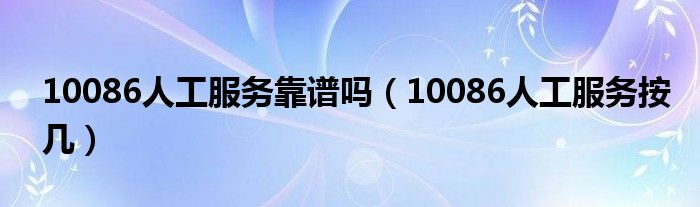 10086人工服务靠谱吗（10086人工服务按几）